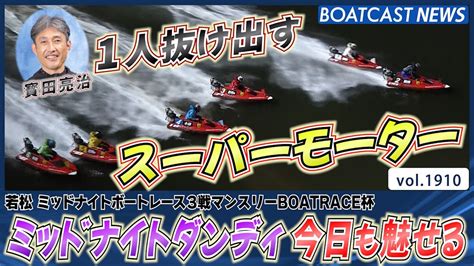 BOATCAST NEWS

寶田亮治

1人抜け出す

スーパーモーター

vol.1910

若松 ミッドナイトボートレース3戦マンスリーBOATRACE杯

ミッドナイトダンディ 今日も魅せる